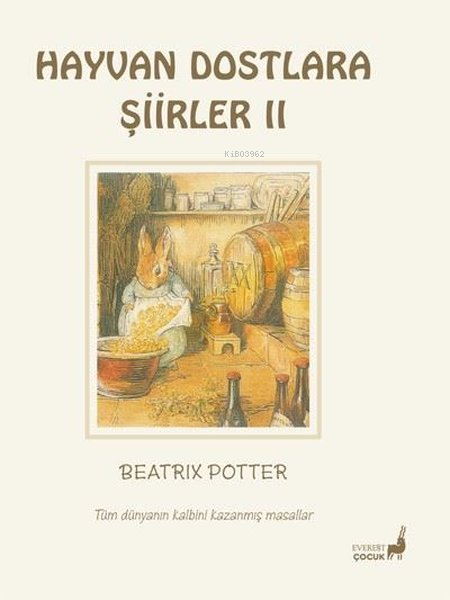 HAYVAN DOSTLARA ŞİİRLER II

KiB03962

BEATRIX POTTER

Tüm dünyanın kalbini kazanmış masallar

EVEREST ÇOCUK